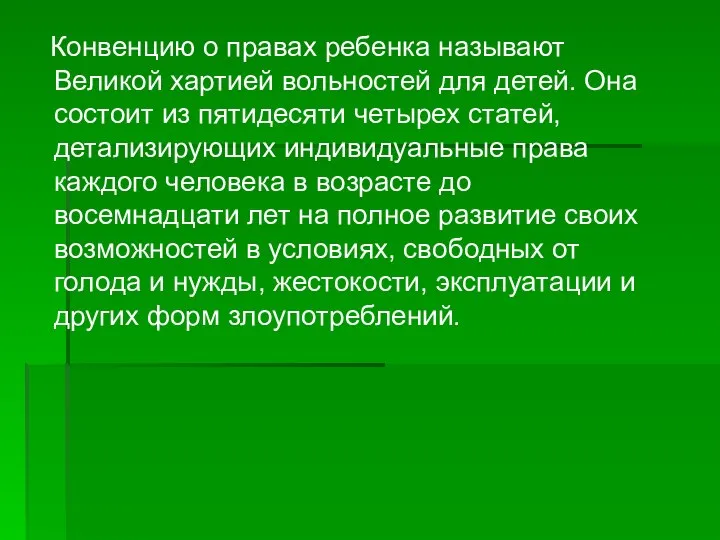 Конвенцию о правах ребенка называют Великой хартией вольностей для детей. Она состоит из пятидесяти четырех статей, детализирующих индивидуальные права каждого человека в возрасте до восемнадцати лет на полное развитие своих возможностей в условиях, свободных от голода и нужды, жестокости, эксплуатации и других форм злоупотреблений.